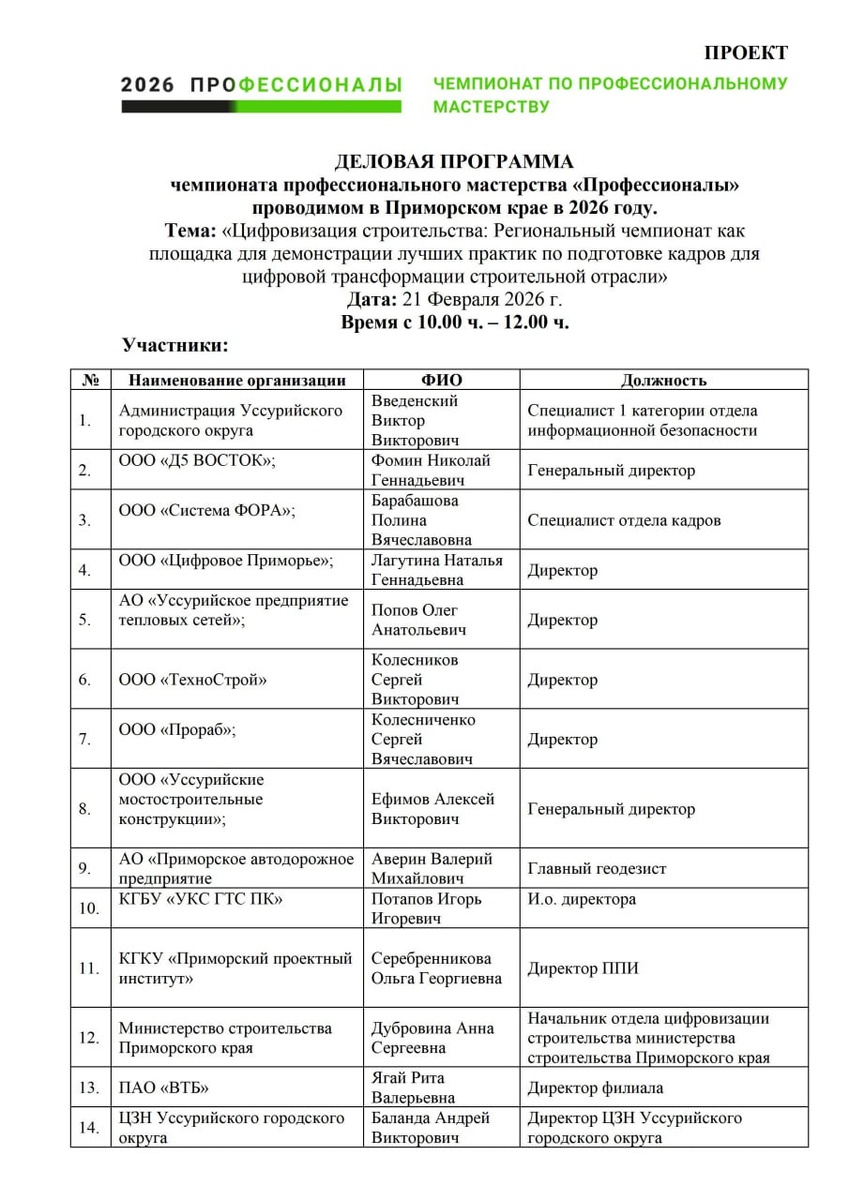 ПРОЕКТ

2026 ПРОФЕССИОНАЛЫ ЧЕМПИОНАТ ПО ПРОФЕССИОНАЛЬНОМУ МАСТЕРСТВУ

ДЕЛОВАЯ ПРОГРАММА
чемпионата профессионального мастерства «Профессионалы» проводимом в Приморском крае в 2026 году.
Тема: «Цифровизация строительства: Региональный чемпионат как площадка для демонстрации лучших практик по подготовке кадров для цифровой трансформации строительной отрасли»
Дата: 21 Февраля 2026 г.
Время с 10.00 ч. – 12.00 ч.

Участники:

| № | Наименование организации | ФИО | Должность |
|---|---|---|---|
| 1. | Администрация Уссурийского городского округа | Введенский Виктор Викторович | Специалист 1 категории отдела информационной безопасности |
| 2. | ООО «Д5 ВОСТОК»; | Фомин Николай Геннадьевич | Генеральный директор |
| 3. | ООО «Система ФОРА»; | Барабашова Полина Вячеславовна | Специалист отдела кадров |
| 4. | ООО «Цифровое Приморье»; | Лагутина Наталья Геннадьевна | Директор |
| 5. | АО «Уссурийское предприятие тепловых сетей»; | Попов Олег Анатольевич | Директор |
| 6. | ООО «ТехноСтрой» | Колесников Сергей Викторович | Директор |
| 7. | ООО «Прораб»; | Колесниченко Сергей Вячеславович | Директор |
| 8. | ООО «Уссурийские мостостроительные конструкции»; | Ефимов Алексей Викторович | Генеральный директор |
| 9. | АО «Приморское автодорожное предприятие | Аверин Валерий Михайлович | Главный геодезист |
| 10. | КГБУ «УКС ГТС ПК» | Потапов Игорь Игоревич | И.о. директора |
| 11. | КГКУ «Приморский проектный институт» | Серебренникова Ольга Георгиевна | Директор ППИ |
| 12. | Министерство строительства Приморского края | Дубровина Анна Сергеевна | Начальник отдела цифровизации строительства министерства строительства Приморского края |
| 13. | ПАО «ВТБ» | Ягай Рита Валерьевна | Директор филиала |
| 14. | ЦЗН Уссурийского городского округа | Баланда Андрей Викторович | Директор ЦЗН Уссурийского городского округа |